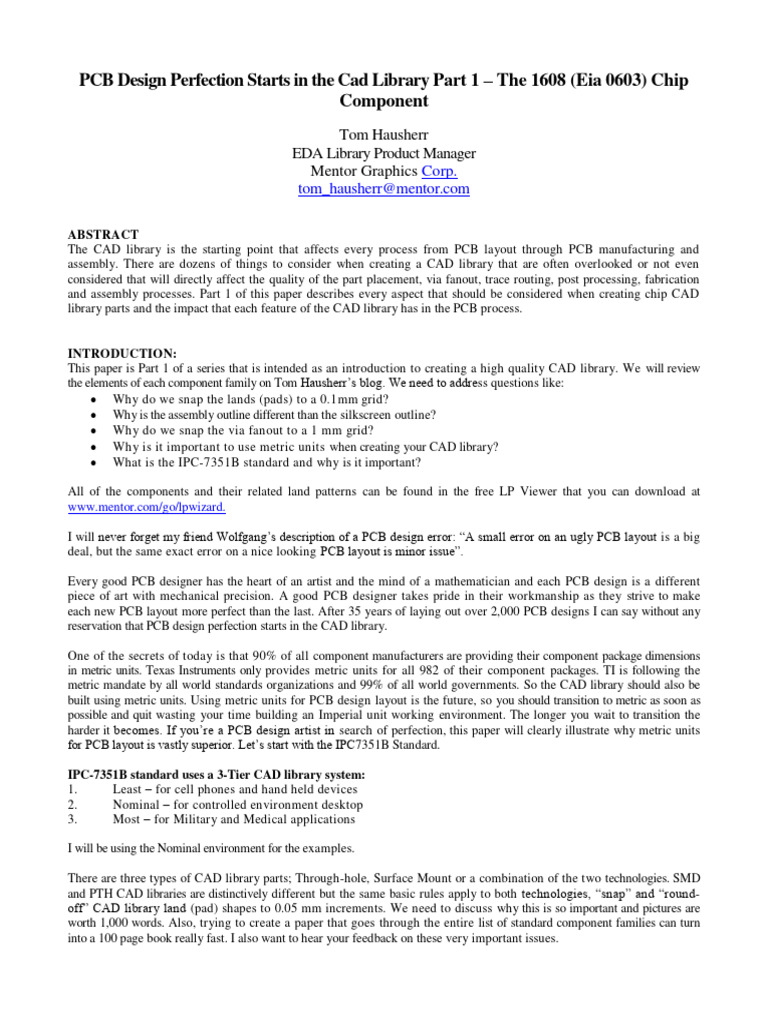 PCB Design Perfection Starts in the Cad Library Part 1 – The 1608 (Eia 0603) Chip Component

Tom Hausherr
EDA Library Product Manager
Mentor Graphics Corp.
tom_hausherr@mentor.com

ABSTRACT
The CAD library is the starting point that affects every process from PCB layout through PCB manufacturing and assembly. There are dozens of things to consider when creating a CAD library that are often overlooked or not even considered that will directly affect the quality of the part placement, via fanout, trace routing, post processing, fabrication and assembly processes. Part 1 of this paper describes every aspect that should be considered when creating chip CAD library parts and the impact that each feature of the CAD library has in the PCB process.

INTRODUCTION:
This paper is Part 1 of a series that is intended as an introduction to creating a high quality CAD library. We will review the elements of each component family on Tom Hausherr's blog. We need to address questions like:
• Why do we snap the lands (pads) to a 0.1mm grid?
• Why is the assembly outline different than the silkscreen outline?
• Why do we snap the via fanout to a 1 mm grid?
• Why is it important to use metric units when creating your CAD library?
• What is the IPC-7351B standard and why is it important?

All of the components and their related land patterns can be found in the free LP Viewer that you can download at www.mentor.com/go/lpwizard.

I will never forget my friend Wolfgang's description of a PCB design error: "A small error on an ugly PCB layout is a big deal, but the same exact error on a nice looking PCB layout is minor issue".

Every good PCB designer has the heart of an artist and the mind of a mathematician and each PCB design is a different piece of art with mechanical precision. A good PCB designer takes pride in their workmanship as they strive to make each new PCB layout more perfect than the last. After 35 years of laying out over 2,000 PCB designs I can say without any reservation that PCB design perfection starts in the CAD library.

One of the secrets of today is that 90% of all component manufacturers are providing their component package dimensions in metric units. Texas Instruments only provides metric units for all 982 of their component packages. TI is following the metric mandate by all world standards organizations and 99% of all world governments. So the CAD library should also be built using metric units. Using metric units for PCB design layout is the future, so you should transition to metric as soon as possible and quit wasting your time building an Imperial unit working environment. The longer you wait to transition the harder it becomes. If you're a PCB design artist in search of perfection, this paper will clearly illustrate why metric units for PCB layout is vastly superior. Let's start with the IPC7351B Standard.

IPC-7351B standard uses a 3-Tier CAD library system:
1. Least – for cell phones and hand held devices
2. Nominal – for controlled environment desktop
3. Most – for Military and Medical applications

I will be using the Nominal environment for the examples.

There are three types of CAD library parts; Through-hole, Surface Mount or a combination of the two technologies. SMD and PTH CAD libraries are distinctively different but the same basic rules apply to both technologies, "snap" and "round-off" CAD library land (pad) shapes to 0.05 mm increments. We need to discuss why this is so important and pictures are worth 1,000 words. Also, trying to create a paper that goes through the entire list of standard component families can turn into a 100 page book really fast. I also want to hear your feedback on these very important issues.